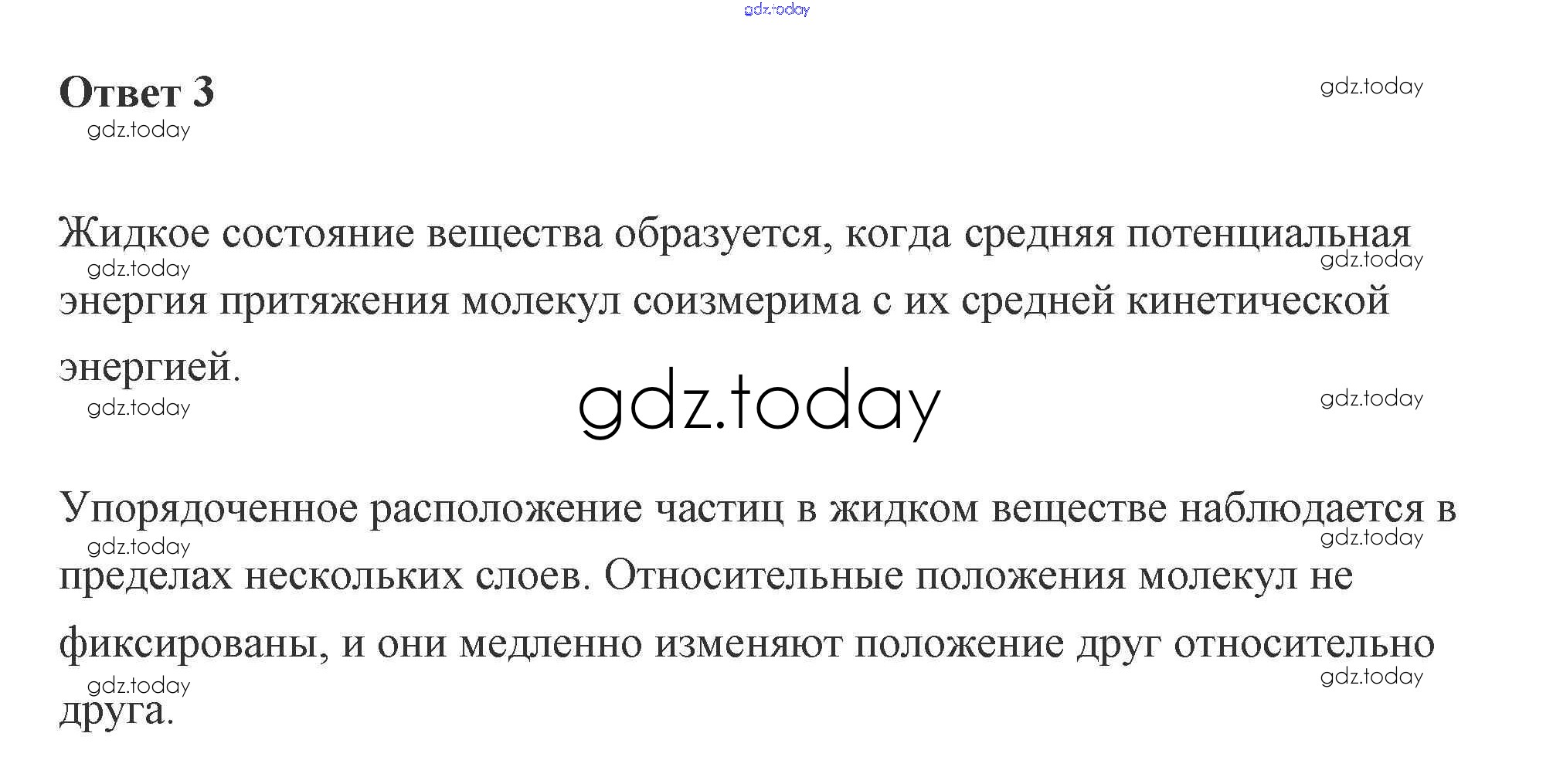 gdz.today

Ответ 3
gdz.today
gdz.today

Жидкое состояние вещества образуется, когда средняя потенциальная энергия притяжения молекул соизмерима с их средней кинетической энергией.
gdz.today
gdz.today
gdz.today
gdz.today
gdz.today

Упорядоченное расположение частиц в жидком веществе наблюдается в пределах нескольких слоев. Относительные положения молекул не фиксированы, и они медленно изменяют положение друг относительно друга.
gdz.today
gdz.today
gdz.today
gdz.today